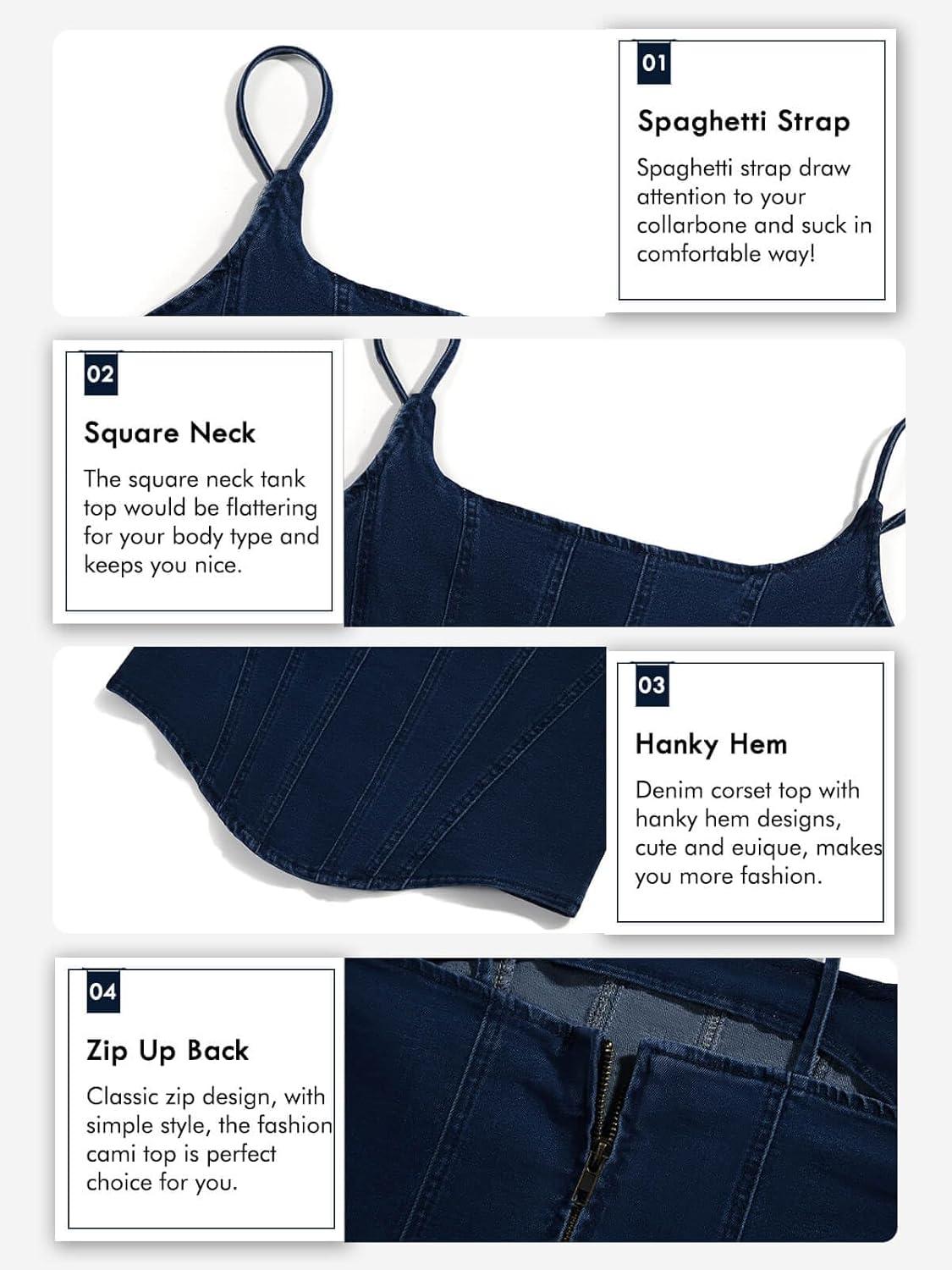 01

Spaghetti Strap

Spaghetti strap draw attention to your collarbone and suck in comfortable way!

02

Square Neck

The square neck tank top would be flattering for your body type and keeps you nice.

03

Hanky Hem

Denim corset top with hanky hem designs, cute and euique, makes you more fashion.

04

Zip Up Back

Classic zip design, with simple style, the fashion cami top is perfect choice for you.